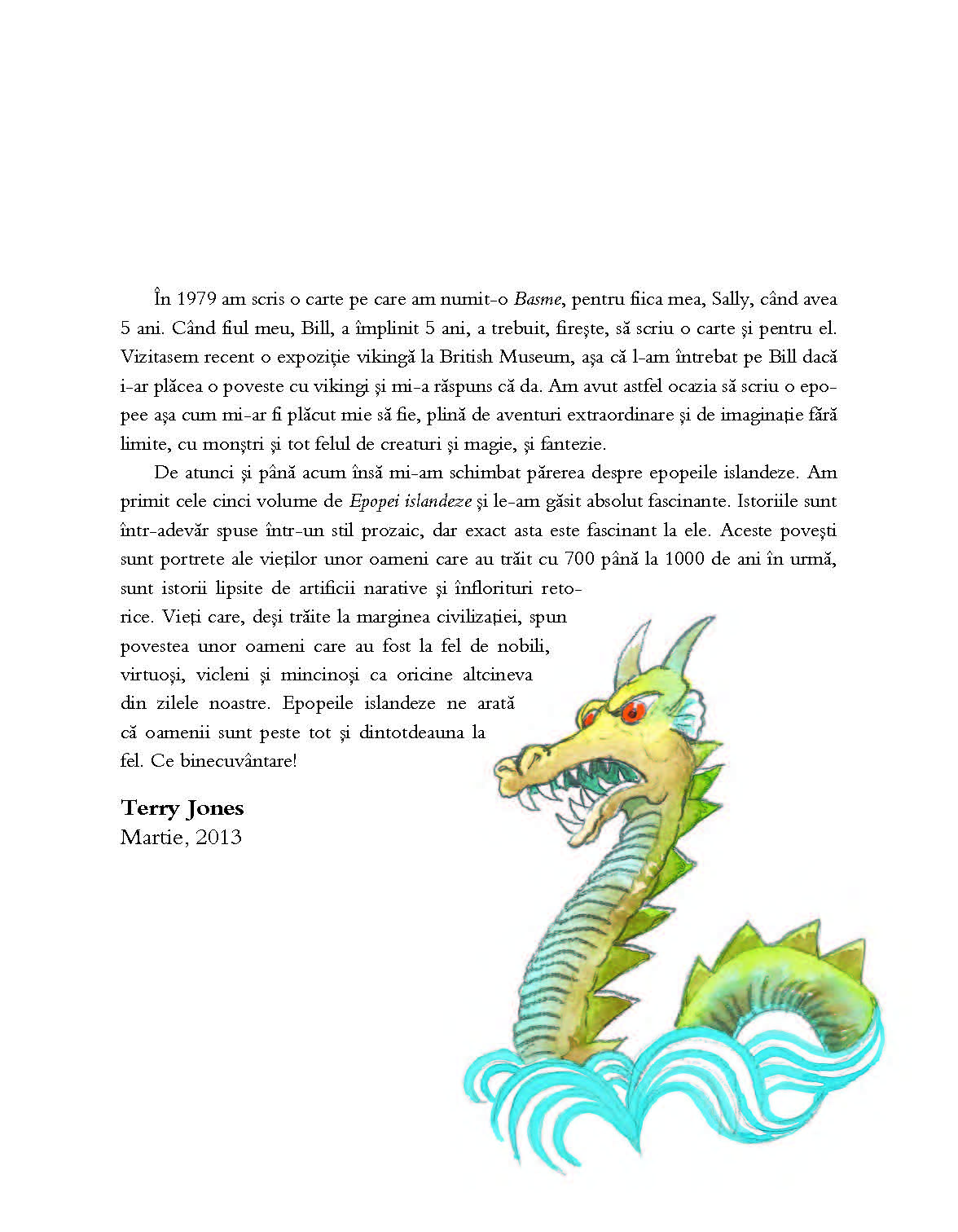 În 1979 am scris o carte pe care am numit-o Basme, pentru fiica mea, Sally, când avea 5 ani. Când fiul meu, Bill, a împlinit 5 ani, a trebuit, firește, să scriu o carte și pentru el. Vizitasem recent o expoziție vikingă la British Museum, așa că l-am întrebat pe Bill dacă i-ar plăcea o poveste cu vikingi și mi-a răspuns că da. Am avut astfel ocazia să scriu o epopee așa cum mi-ar fi plăcut mie să fie, plină de aventuri extraordinare și de imaginație fără limite, cu monștri și tot felul de creaturi și magie, și fantezie.

De atunci și până acum însă mi-am schimbat părerea despre epopeile islandeze. Am primit cele cinci volume de Epopei islandeze și le-am găsit absolut fascinante. Istoriile sunt într-adevăr spuse într-un stil prozaic, dar exact asta este fascinant la ele. Aceste povești sunt portrete ale vieților unor oameni care au trăit cu 700 până la 1000 de ani în urmă, sunt istorii lipsite de artificii narative și înflorituri retorice. Vieți care, deși trăite la marginea civilizației, spun povestea unor oameni care au fost la fel de nobili, virtuoși, vicleni și mincinoși ca oricine altcineva din zilele noastre. Epopeile islandeze ne arată că oamenii sunt peste tot și dintotdeauna la fel. Ce binecuvântare!

Terry Jones
Martie, 2013